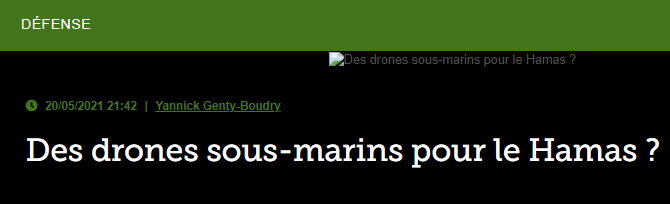 DÉFENSE

Des drones sous-marins pour le Hamas ?

20/05/2021 21:42 | Yannick Genty-Boudry

Des drones sous-marins pour le Hamas ?